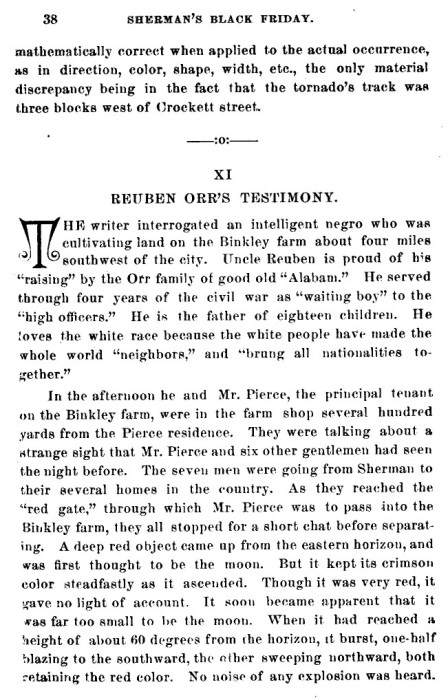 38 SHERMAN'S BLACK FRIDAY.

mathematically correct when applied to the actual occurrence, as in direction, color, shape, width, etc., the only material discrepancy being in the fact that the tornado's track was three blocks west of Crockett street.

——:o:——

XI

REUBEN ORR'S TESTIMONY.

THE writer interrogated an intelligent negro who was cultivating land on the Binkley farm about four miles southwest of the city. Uncle Reuben is proud of his "raising" by the Orr family of good old "Alabam." He served through four years of the civil war as "waiting boy" to the "high officers." He is the father of eighteen children. He loves the white race because the white people have made the whole world "neighbors," and "brung all nationalities together."

In the afternoon he and Mr. Pierce, the principal tenant on the Binkley farm, were in the farm shop several hundred yards from the Pierce residence. They were talking about a strange sight that Mr. Pierce and six other gentlemen had seen the night before. The seven men were going from Sherman to their several homes in the country. As they reached the "red gate," through which Mr. Pierce was to pass into the Binkley farm, they all stopped for a short chat before separating. A deep red object came up from the eastern horizon, and was first thought to be the moon. But it kept its crimson color steadfastly as it ascended. Though it was very red, it gave no light of account. It soon became apparent that it was far too small to be the moon. When it had reached a height of about 60 degrees from the horizon, it burst, one-half blazing to the southward, the other sweeping northward, both retaining the red color. No noise of any explosion was heard.